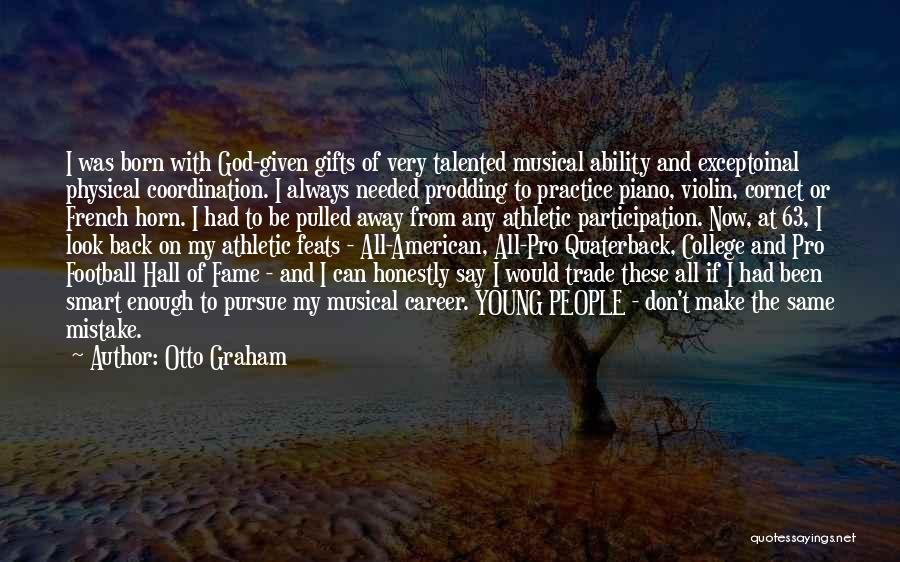 I was born with God-given gifts of very talented musical ability and exceptoinal physical coordination. I always needed prodding to practice piano, violin, cornet or French horn. I had to be pulled away from any athletic participation. Now, at 63, I look back on my athletic feats - All-American, All-Pro Quaterback, College and Pro Football Hall of Fame - and I can honestly say I would trade these all if I had been smart enough to pursue my musical career. YOUNG PEOPLE - don't make the same mistake.

~ Author: Otto Graham

quotessayings.net